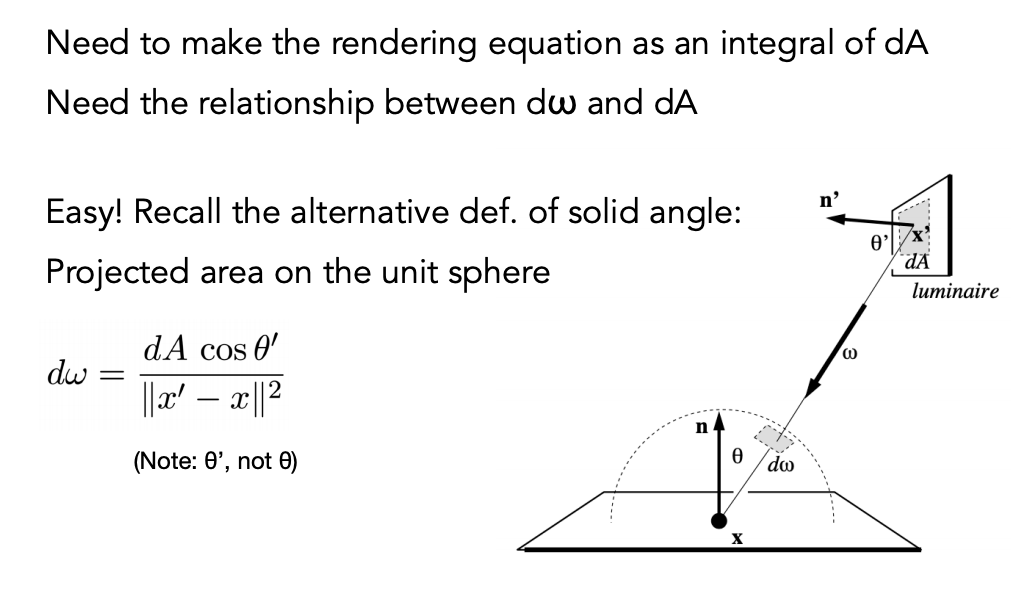 Need to make the rendering equation as an integral of dA

Need the relationship between dω and dA

Easy! Recall the alternative def. of solid angle:

Projected area on the unit sphere

$d\omega = \frac{dA \cos\theta'}{\|x' - x\|^2}$

(Note: θ', not θ)

n'

θ'

x'

dA

luminaire

ω

n

θ

dω

x